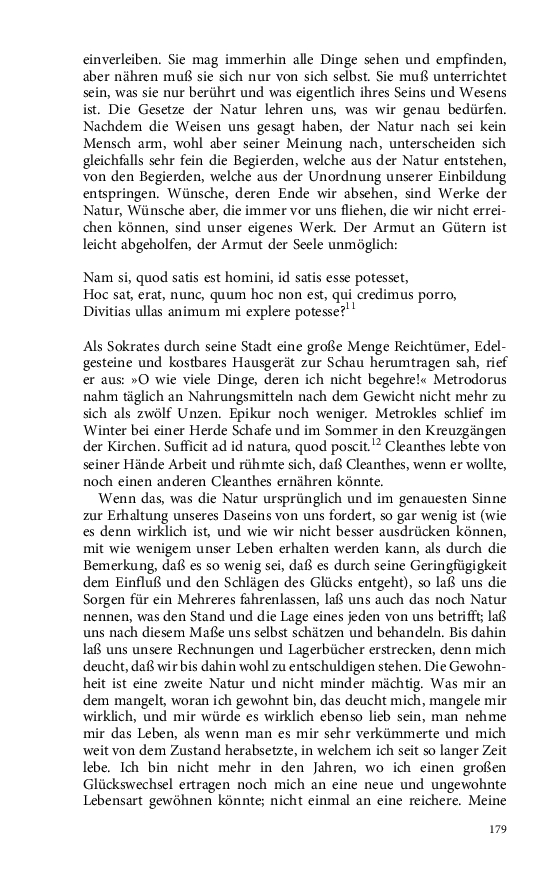 einverleiben. Sie mag immerhin alle Dinge sehen und empfinden, aber nähren muß sie sich nur von sich selbst. Sie muß unterrichtet sein, was sie nur berührt und was eigentlich ihres Seins und Wesens ist. Die Gesetze der Natur lehren uns, was wir genau bedürfen. Nachdem die Weisen uns gesagt haben, der Natur nach sei kein Mensch arm, wohl aber seiner Meinung nach, unterscheiden sich gleichfalls sehr fein die Begierden, welche aus der Natur entstehen, von den Begierden, welche aus der Unordnung unserer Einbildung entspringen. Wünsche, deren Ende wir absehen, sind Werke der Natur, Wünsche aber, die immer vor uns fliehen, die wir nicht erreichen können, sind unser eigenes Werk. Der Armut an Gütern ist leicht abgeholfen, der Armut der Seele unmöglich:

Nam si, quod satis est homini, id satis esse potesset,
Hoc sat, erat, nunc, quum hoc non est, qui credimus porro,
Divitias ullas animum mi explere potesse?$^{11}$

Als Sokrates durch seine Stadt eine große Menge Reichtümer, Edelgesteine und kostbares Hausgerät zur Schau herumtragen sah, rief er aus: »O wie viele Dinge, deren ich nicht begehre!« Metrodorus nahm täglich an Nahrungsmitteln nach dem Gewicht nicht mehr zu sich als zwölf Unzen. Epikur noch weniger. Metrokles schlief im Winter bei einer Herde Schafe und im Sommer in den Kreuzgängen der Kirchen. Sufficit ad id natura, quod poscit.$^{12}$ Cleanthes lebte von seiner Hände Arbeit und rühmte sich, daß Cleanthes, wenn er wollte, noch einen anderen Cleanthes ernähren könnte.

Wenn das, was die Natur ursprünglich und im genauesten Sinne zur Erhaltung unseres Daseins von uns fordert, so gar wenig ist (wie es denn wirklich ist, und wie wir nicht besser ausdrücken können, mit wie wenigem unser Leben erhalten werden kann, als durch die Bemerkung, daß es so wenig sei, daß es durch seine Geringfügigkeit dem Einfluß und den Schlägen des Glücks entgeht), so laß uns die Sorgen für ein Mehreres fahrenlassen, laß uns auch das noch Natur nennen, was den Stand und die Lage eines jeden von uns betrifft; laß uns nach diesem Maße uns selbst schätzen und behandeln. Bis dahin laß uns unsere Rechnungen und Lagerbücher erstrecken, denn mich deucht, daß wir bis dahin wohl zu entschuldigen stehen. Die Gewohnheit ist eine zweite Natur und nicht minder mächtig. Was mir an dem mangelt, woran ich gewohnt bin, das deucht mich, mangele mir wirklich, und mir würde es wirklich ebenso lieb sein, man nehme mir das Leben, als wenn man es mir sehr verkümmerte und mich weit von dem Zustand herabsetzte, in welchem ich seit so langer Zeit lebe. Ich bin nicht mehr in den Jahren, wo ich einen großen Glückswechsel ertragen noch mich an eine neue und ungewohnte Lebensart gewöhnen könnte; nicht einmal an eine reichere. Meine

179